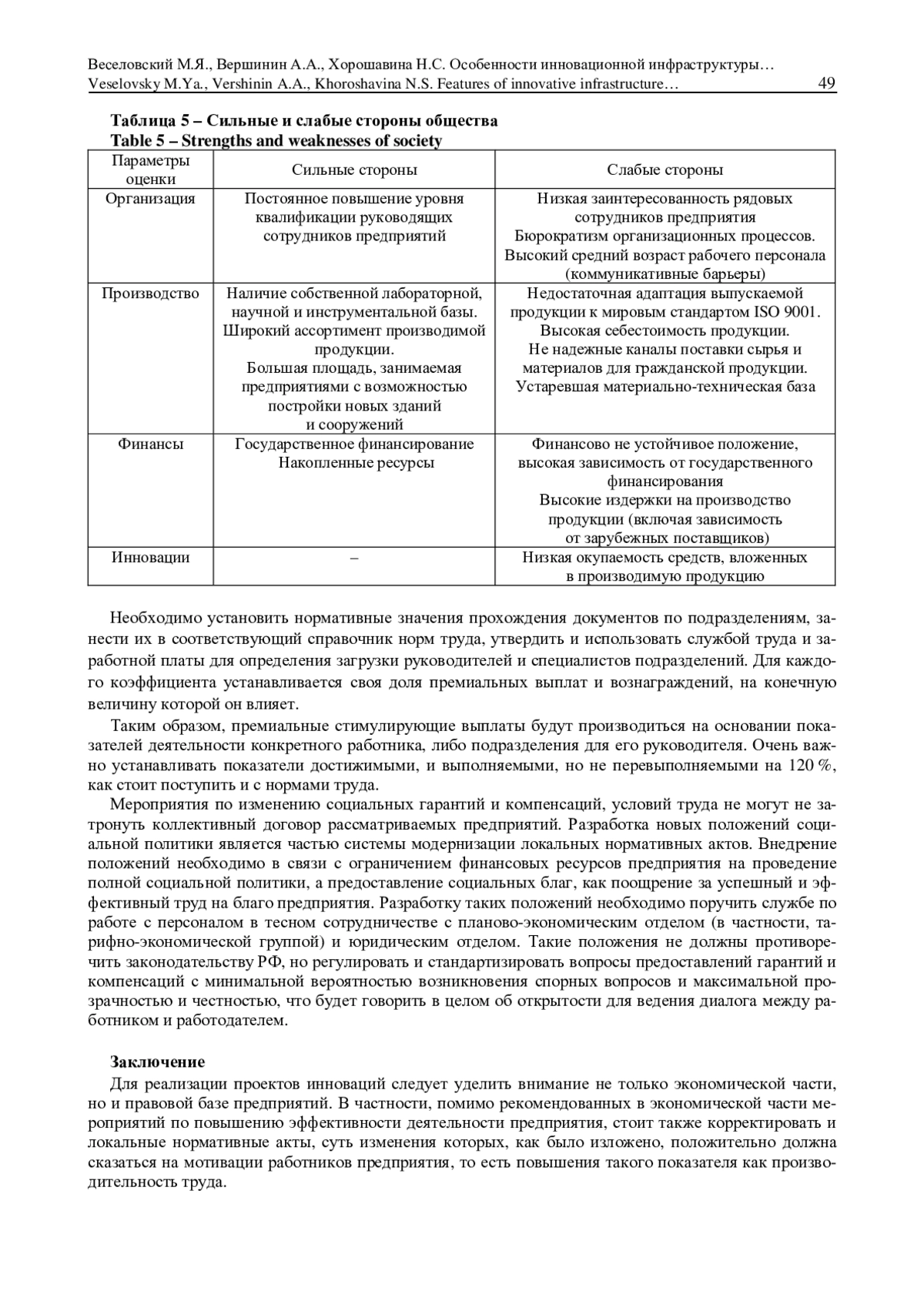 Веселовский М.Я., Вершинин А.А., Хорошавина Н.С. Особенности инновационной инфраструктуры…
Veselovsky M.Ya., Vershinin A.A., Khoroshavina N.S. Features of innovative infrastructure… 49

Таблица 5 – Сильные и слабые стороны общества
Table 5 – Strengths and weaknesses of society

| Параметры оценки | Сильные стороны | Слабые стороны |
|---|---|---|
| Организация | Постоянное повышение уровня квалификации руководящих сотрудников предприятий | Низкая заинтересованность рядовых сотрудников предприятия Бюрократизм организационных процессов. Высокий средний возраст рабочего персонала (коммуникативные барьеры) |
| Производство | Наличие собственной лабораторной, научной и инструментальной базы. Широкий ассортимент производимой продукции. Большая площадь, занимаемая предприятиями с возможностью постройки новых зданий и сооружений | Недостаточная адаптация выпускаемой продукции к мировым стандартом ISO 9001. Высокая себестоимость продукции. Не надежные каналы поставки сырья и материалов для гражданской продукции. Устаревшая материально-техническая база |
| Финансы | Государственное финансирование Накопленные ресурсы | Финансово не устойчивое положение, высокая зависимость от государственного финансирования Высокие издержки на производство продукции (включая зависимость от зарубежных поставщиков) |
| Инновации | – | Низкая окупаемость средств, вложенных в производимую продукцию |

Необходимо установить нормативные значения прохождения документов по подразделениям, занести их в соответствующий справочник норм труда, утвердить и использовать службой труда и заработной платы для определения загрузки руководителей и специалистов подразделений. Для каждого коэффициента устанавливается своя доля премиальных выплат и вознаграждений, на конечную величину которой он влияет.

Таким образом, премиальные стимулирующие выплаты будут производиться на основании показателей деятельности конкретного работника, либо подразделения для его руководителя. Очень важно устанавливать показатели достижимыми, и выполняемыми, но не перевыполняемыми на 120 %, как стоит поступить и с нормами труда.

Мероприятия по изменению социальных гарантий и компенсаций, условий труда не могут не затронуть коллективный договор рассматриваемых предприятий. Разработка новых положений социальной политики является частью системы модернизации локальных нормативных актов. Внедрение положений необходимо в связи с ограничением финансовых ресурсов предприятия на проведение полной социальной политики, а предоставление социальных благ, как поощрение за успешный и эффективный труд на благо предприятия. Разработку таких положений необходимо поручить службе по работе с персоналом в тесном сотрудничестве с планово-экономическим отделом (в частности, тарифно-экономической группой) и юридическим отделом. Такие положения не должны противоречить законодательству РФ, но регулировать и стандартизировать вопросы предоставлений гарантий и компенсаций с минимальной вероятностью возникновения спорных вопросов и максимальной прозрачностью и честностью, что будет говорить в целом об открытости для ведения диалога между работником и работодателем.

Заключение

Для реализации проектов инноваций следует уделить внимание не только экономической части, но и правовой базе предприятий. В частности, помимо рекомендованных в экономической части мероприятий по повышению эффективности деятельности предприятия, стоит также корректировать и локальные нормативные акты, суть изменения которых, как было изложено, положительно должна сказаться на мотивации работников предприятия, то есть повышения такого показателя как производительность труда.